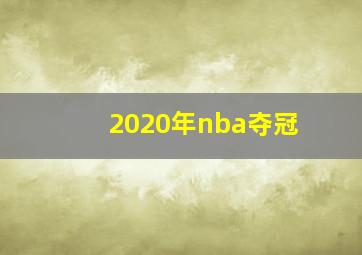 2020年nba夺冠